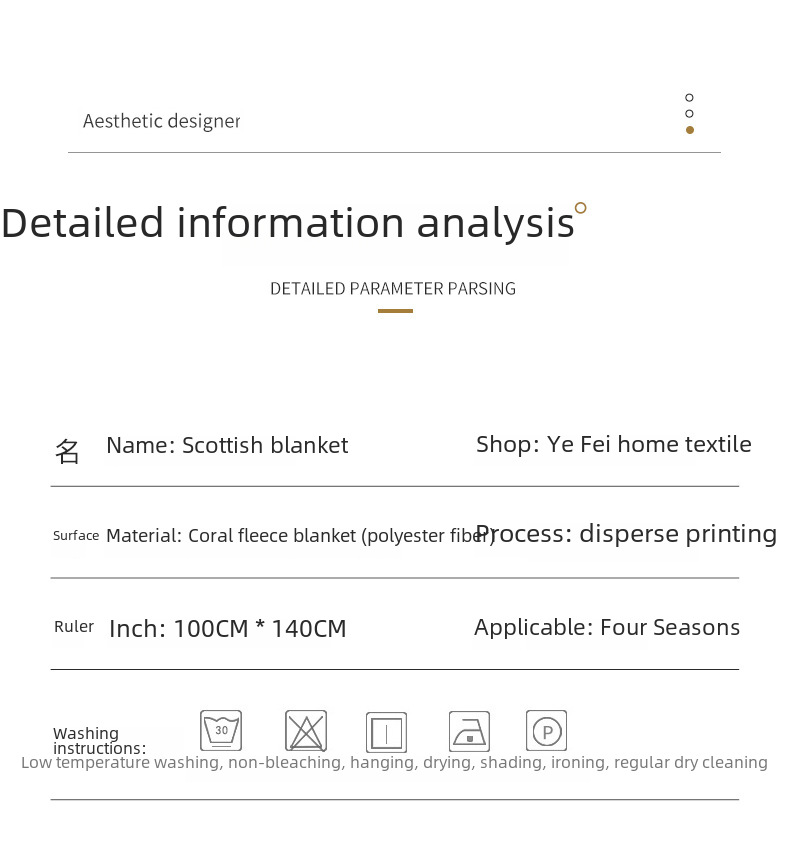 Aesthetic designer

Detailed information analysis

DETAILED PARAMETER PARSING

名 Name: Scottish blanket

Shop: Ye Fei home textile

Surface Material: Coral fleece blanket (polyester fiber)

Process: disperse printing

Ruler Inch: 100CM * 140CM

Applicable: Four Seasons

Washing instructions:

30

P

Low temperature washing, non-bleaching, hanging, drying, shading, ironing, regular dry cleaning